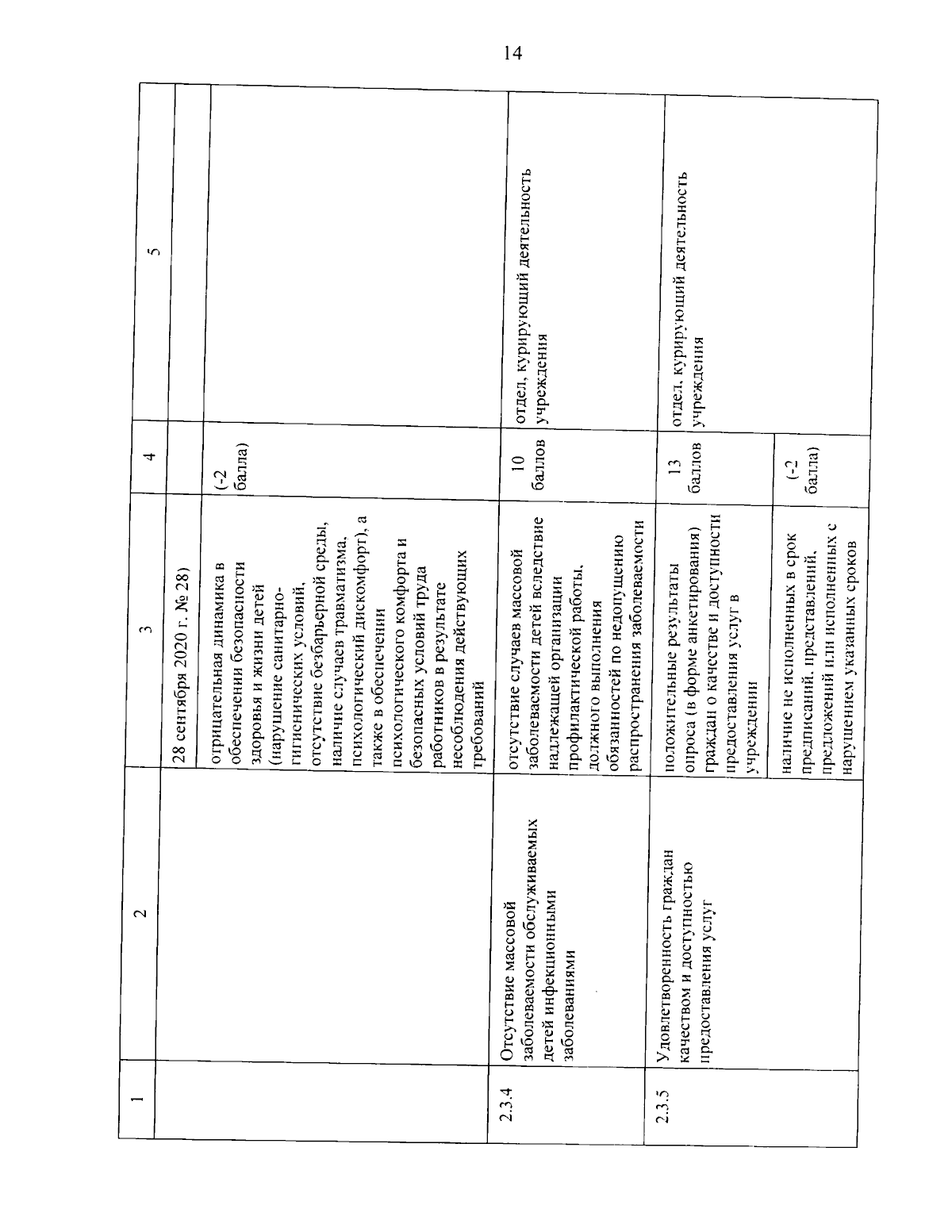 14

| 1 | 2 | 3 | 4 | 5 |
|---|---|---|---|---|
| | | 28 сентября 2020 г. № 28) | | |
| | | отрицательная динамика в обеспечении безопасности здоровья и жизни детей (нарушение санитарно-гигиенических условий, отсутствие безбарьерной среды, наличие случаев травматизма, психологический дискомфорт), а также в обеспечении психологического комфорта и безопасных условий труда работников в результате несоблюдения действующих требований | (-2 балла) | |
| 2.3.4 | Отсутствие массовой заболеваемости обслуживаемых детей инфекционными заболеваниями | отсутствие случаев массовой заболеваемости детей вследствие надлежащей организации профилактической работы, должного выполнения обязанностей по недопущению распространения заболеваемости | 10 баллов | отдел, курирующий деятельность учреждения |
| 2.3.5 | Удовлетворенность граждан качеством и доступностью предоставления услуг | положительные результаты опроса (в форме анкетирования) граждан о качестве и доступности предоставления услуг в учреждении | 13 баллов | отдел, курирующий деятельность учреждения |
| | | наличие не исполненных в срок предписаний, представлений, предложений или исполненных с нарушением указанных сроков | (-2 балла) | |